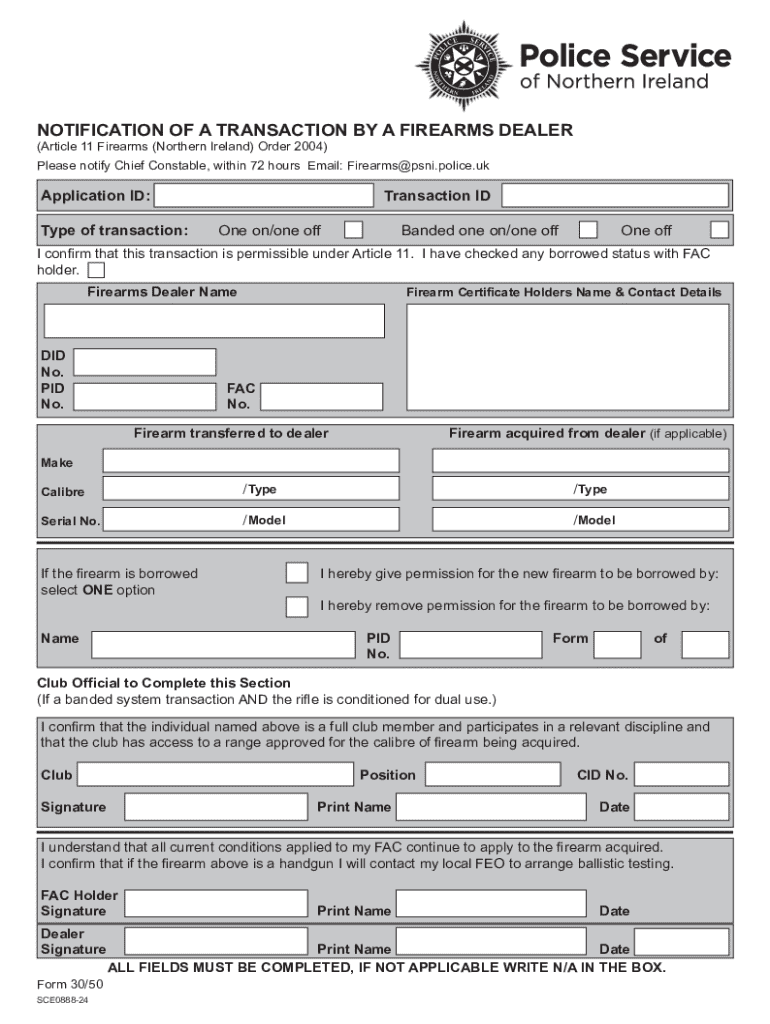 POLICE SERVICE NORTHERN IRELAND

Police Service of Northern Ireland

NOTIFICATION OF A TRANSACTION BY A FIREARMS DEALER
(Article 11 Firearms (Northern Ireland) Order 2004)
Please notify Chief Constable, within 72 hours Email: Firearms@psni.police.uk

Application ID: Transaction ID

Type of transaction: One on/one off Banded one on/one off One off

I confirm that this transaction is permissible under Article 11. I have checked any borrowed status with FAC holder.

Firearms Dealer Name

Firearm Certificate Holders Name & Contact Details

DID No.
PID No.
FAC No.

Firearm transferred to dealer

Firearm acquired from dealer (if applicable)

Make
Calibre /Type /Type
Serial No. /Model /Model

If the firearm is borrowed select ONE option

I hereby give permission for the new firearm to be borrowed by:
I hereby remove permission for the firearm to be borrowed by:

Name PID No. Form of

Club Official to Complete this Section
(If a banded system transaction AND the rifle is conditioned for dual use.)

I confirm that the individual named above is a full club member and participates in a relevant discipline and that the club has access to a range approved for the calibre of firearm being acquired.

Club Position CID No.
Signature Print Name Date

I understand that all current conditions applied to my FAC continue to apply to the firearm acquired.
I confirm that if the firearm above is a handgun I will contact my local FEO to arrange ballistic testing.

FAC Holder Signature Print Name Date
Dealer Signature Print Name Date

ALL FIELDS MUST BE COMPLETED, IF NOT APPLICABLE WRITE N/A IN THE BOX.

Form 30/50
SCE0888-24